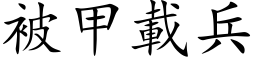 被甲載兵